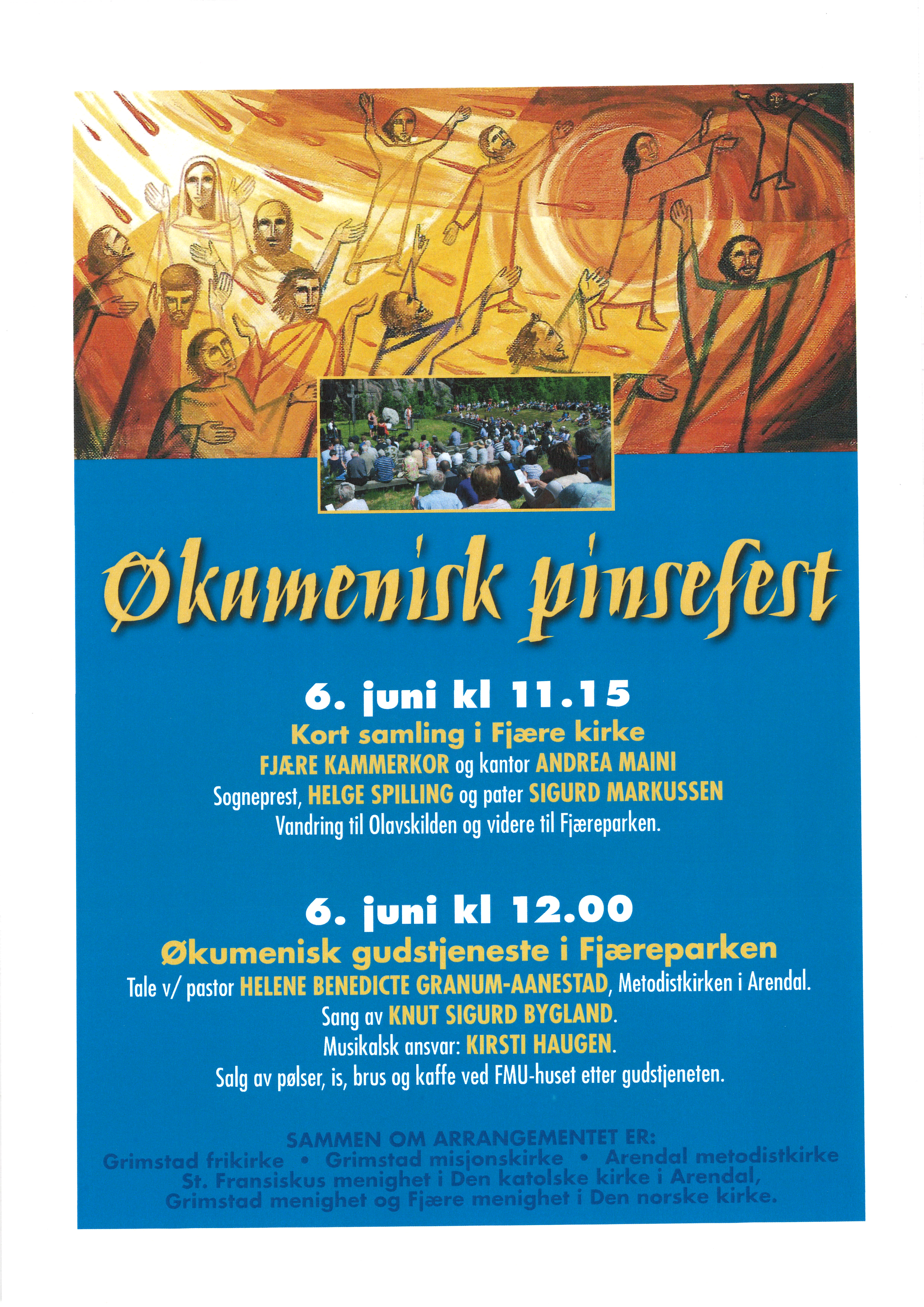 Økumenisk pinsefest

6. juni kl 11.15
Kort samling i Fjære kirke
FJÆRE KAMMERKOR og kantor ANDREA MAINI
Sogneprest, HELGE SPILLING og pater SIGURD MARKUSSEN
Vandring til Olavskilden og videre til Fjæreparken.

6. juni kl 12.00
Økumenisk gudstjeneste i Fjæreparken
Tale v/ pastor HELENE BENEDICTE GRANUM-AANESTAD, Metodistkirken i Arendal.
Sang av KNUT SIGURD BYGLAND.
Musikalsk ansvar: KIRSTI HAUGEN.
Salg av pølser, is, brus og kaffe ved FMU-huset etter gudstjeneten.

SAMMEN OM ARRANGEMENTET ER:
Grimstad frikirke • Grimstad misjonskirke • Arendal metodistkirke
St. Fransiskus menighet i Den katolske kirke i Arendal,
Grimstad menighet og Fjære menighet i Den norske kirke.